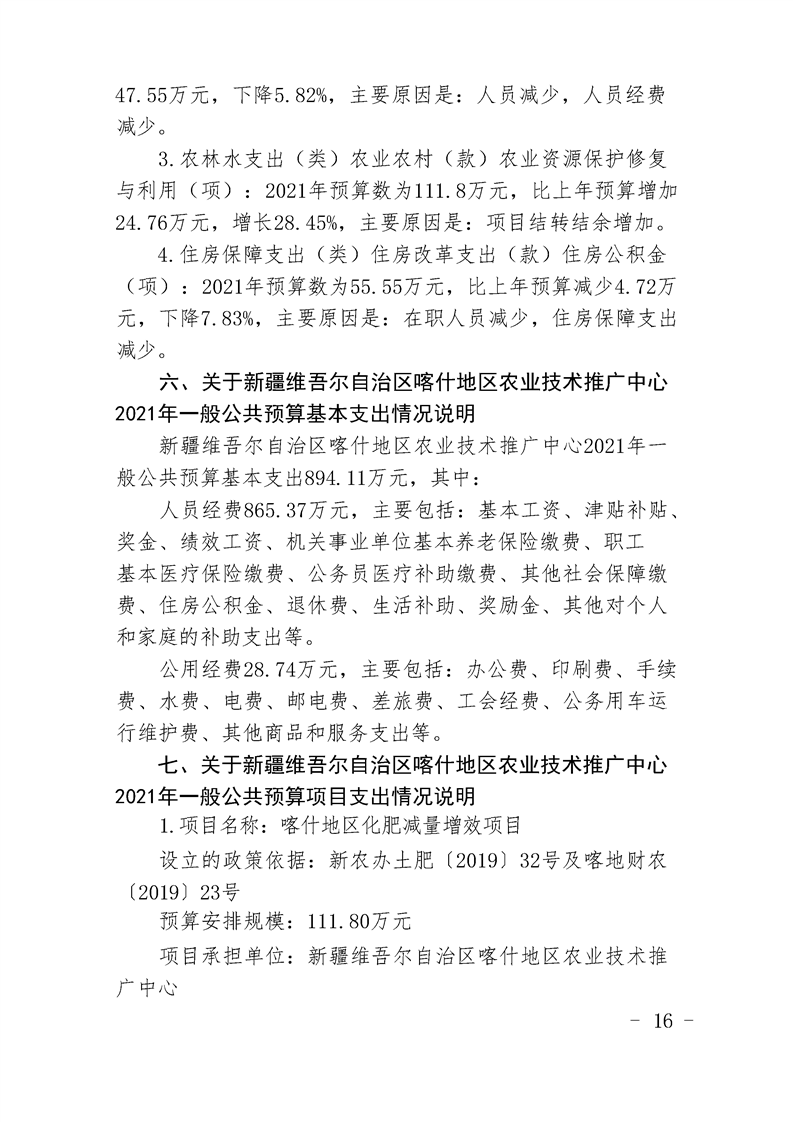 47.55万元，下降5.82%，主要原因是：人员减少，人员经费减少。

3.农林水支出（类）农业农村（款）农业资源保护修复与利用（项）：2021年预算数为111.8万元，比上年预算增加24.76万元，增长28.45%，主要原因是：项目结转结余增加。

4.住房保障支出（类）住房改革支出（款）住房公积金（项）：2021年预算数为55.55万元，比上年预算减少4.72万元，下降7.83%，主要原因是：在职人员减少，住房保障支出减少。

六、关于新疆维吾尔自治区喀什地区农业技术推广中心2021年一般公共预算基本支出情况说明

新疆维吾尔自治区喀什地区农业技术推广中心2021年一般公共预算基本支出894.11万元，其中：

人员经费865.37万元，主要包括：基本工资、津贴补贴、奖金、绩效工资、机关事业单位基本养老保险缴费、职工基本医疗保险缴费、公务员医疗补助缴费、其他社会保障缴费、住房公积金、退休费、生活补助、奖励金、其他对个人和家庭的补助支出等。

公用经费28.74万元，主要包括：办公费、印刷费、手续费、水费、电费、邮电费、差旅费、工会经费、公务用车运行维护费、其他商品和服务支出等。

七、关于新疆维吾尔自治区喀什地区农业技术推广中心2021年一般公共预算项目支出情况说明

1.项目名称：喀什地区化肥减量增效项目

设立的政策依据：新农办土肥〔2019〕32号及喀地财农〔2019〕23号

预算安排规模：111.80万元

项目承担单位：新疆维吾尔自治区喀什地区农业技术推广中心

- 16 -